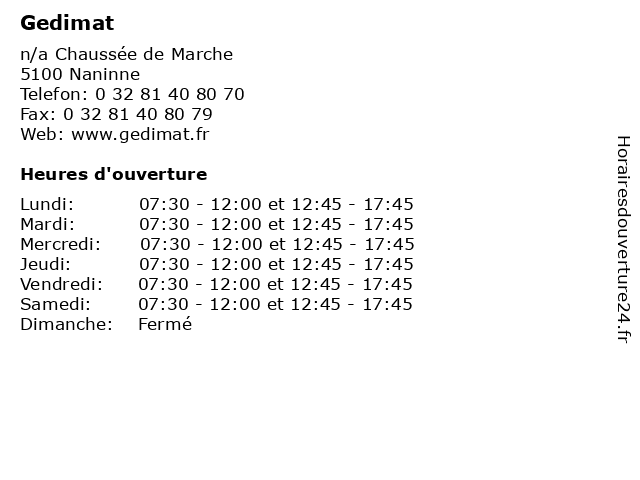 Gedimat

n/a Chaussée de Marche
5100 Naninne
Telefon: 0 32 81 40 80 70
Fax: 0 32 81 40 80 79
Web: www.gedimat.fr

Heures d'ouverture

| | |
|---|---|
| Lundi: | 07:30 - 12:00 et 12:45 - 17:45 |
| Mardi: | 07:30 - 12:00 et 12:45 - 17:45 |
| Mercredi: | 07:30 - 12:00 et 12:45 - 17:45 |
| Jeudi: | 07:30 - 12:00 et 12:45 - 17:45 |
| Vendredi: | 07:30 - 12:00 et 12:45 - 17:45 |
| Samedi: | 07:30 - 12:00 et 12:45 - 17:45 |
| Dimanche: | Fermé |

Horairesdouverture24.fr